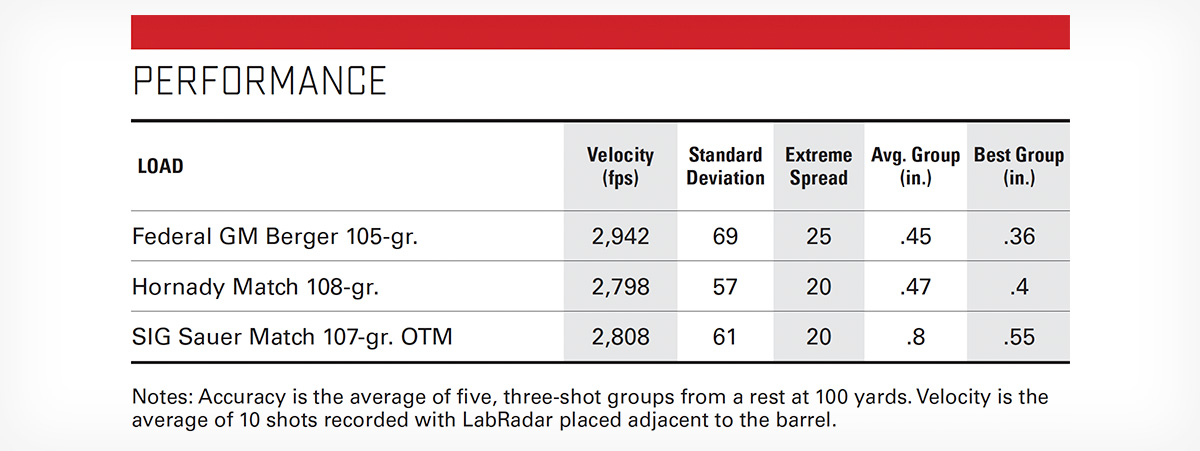 PERFORMANCE

| LOAD | Velocity (fps) | Standard Deviation | Extreme Spread | Avg. Group (in.) | Best Group (in.) |
|---|---|---|---|---|---|
| Federal GM Berger 105-gr. | 2,942 | 69 | 25 | .45 | .36 |
| Hornady Match 108-gr. | 2,798 | 57 | 20 | .47 | .4 |
| SIG Sauer Match 107-gr. OTM | 2,808 | 61 | 20 | .8 | .55 |

Notes: Accuracy is the average of five, three-shot groups from a rest at 100 yards. Velocity is the average of 10 shots recorded with LabRadar placed adjacent to the barrel.